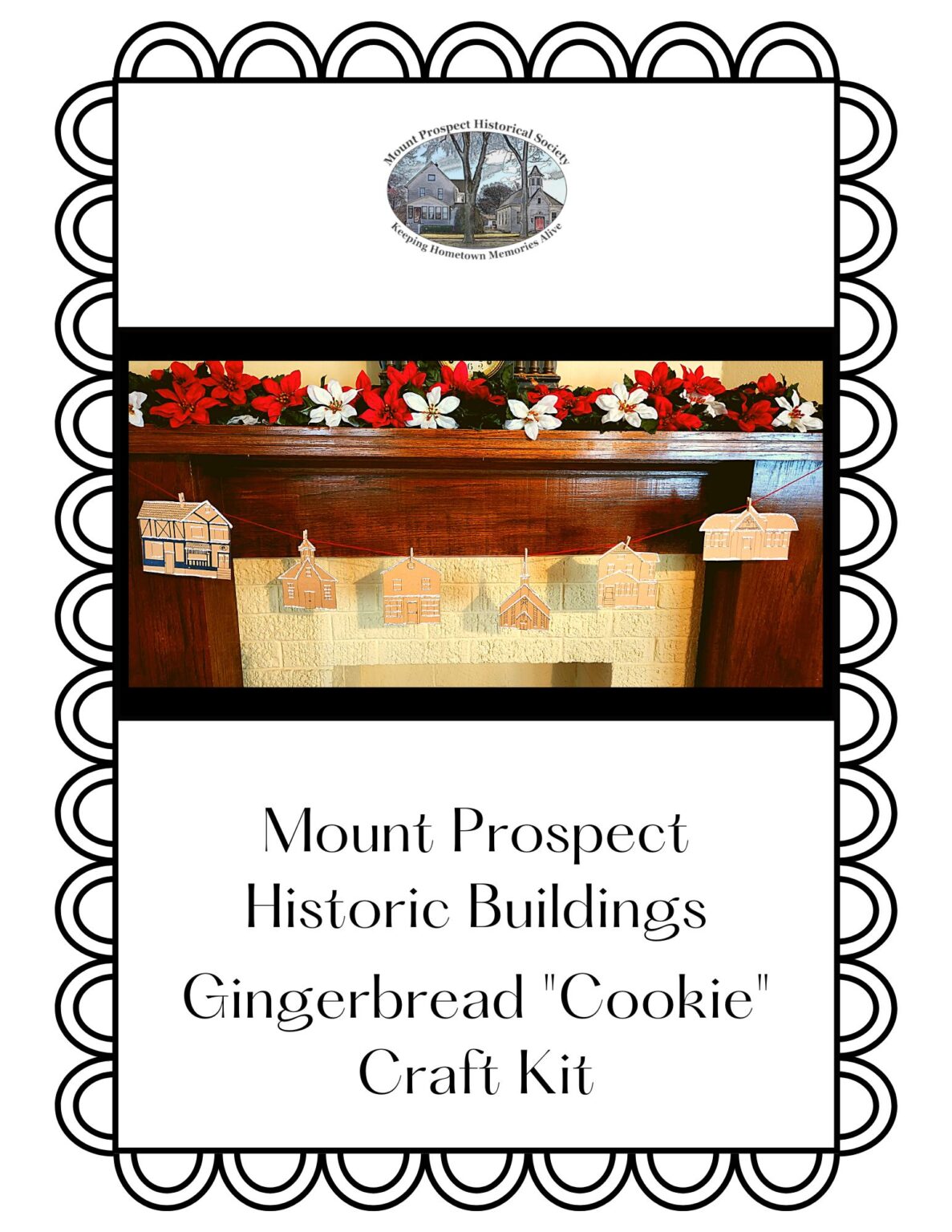 Mount Prospect Historical Society

Keeping Hometown Memories Alive

Mount Prospect Historic Buildings

Gingerbread "Cookie" Craft Kit